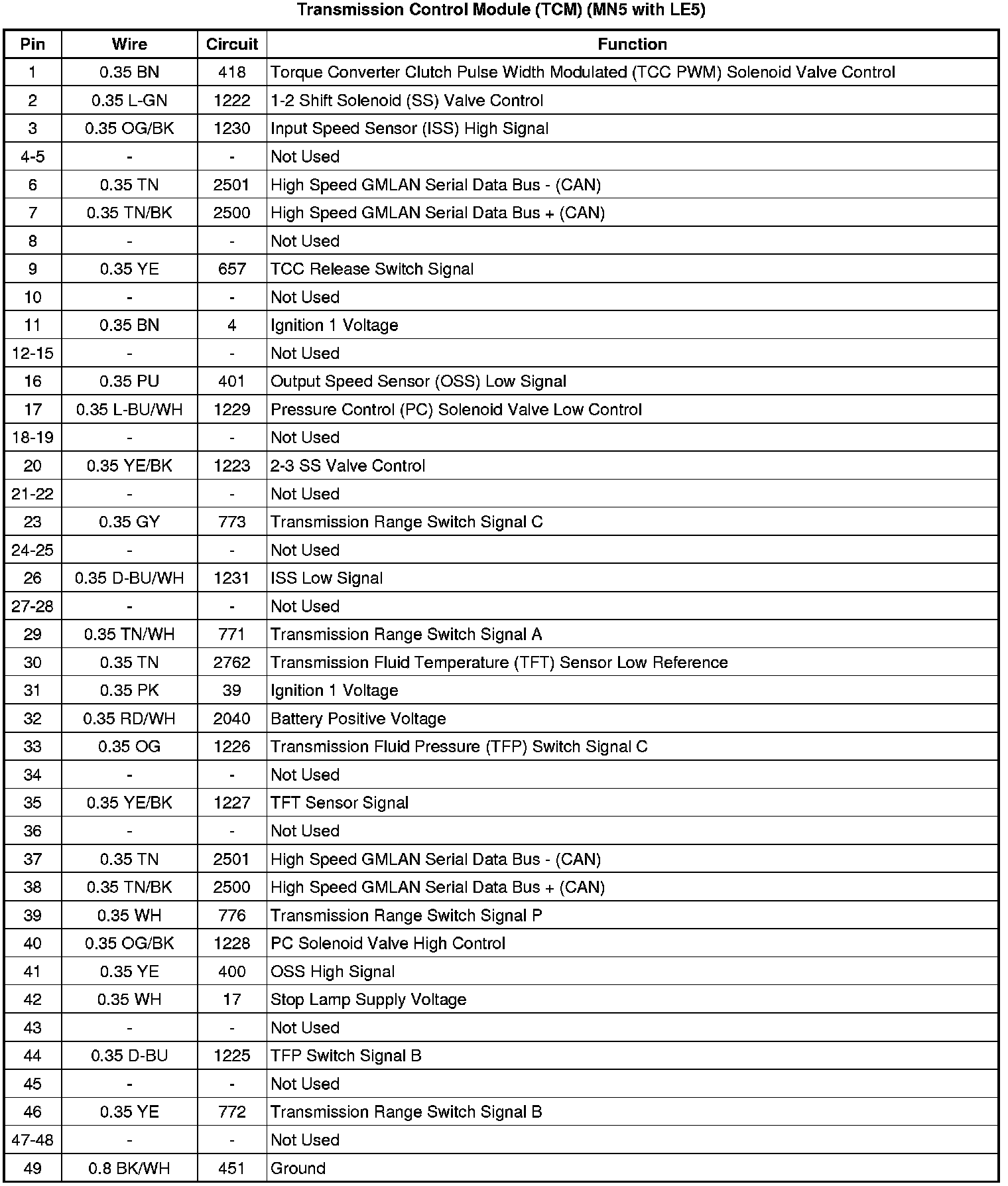 Transmission Control Module (TCM) (MN5 with LE5)

| Pin | Wire | Circuit | Function |
|---|---|---|---|
| 1 | 0.35 BN | 418 | Torque Converter Clutch Pulse Width Modulated (TCC PWM) Solenoid Valve Control |
| 2 | 0.35 L-GN | 1222 | 1-2 Shift Solenoid (SS) Valve Control |
| 3 | 0.35 OG/BK | 1230 | Input Speed Sensor (ISS) High Signal |
| 4-5 | - | - | Not Used |
| 6 | 0.35 TN | 2501 | High Speed GMLAN Serial Data Bus - (CAN) |
| 7 | 0.35 TN/BK | 2500 | High Speed GMLAN Serial Data Bus + (CAN) |
| 8 | - | - | Not Used |
| 9 | 0.35 YE | 657 | TCC Release Switch Signal |
| 10 | - | - | Not Used |
| 11 | 0.35 BN | 4 | Ignition 1 Voltage |
| 12-15 | - | - | Not Used |
| 16 | 0.35 PU | 401 | Output Speed Sensor (OSS) Low Signal |
| 17 | 0.35 L-BU/WH | 1229 | Pressure Control (PC) Solenoid Valve Low Control |
| 18-19 | - | - | Not Used |
| 20 | 0.35 YE/BK | 1223 | 2-3 SS Valve Control |
| 21-22 | - | - | Not Used |
| 23 | 0.35 GY | 773 | Transmission Range Switch Signal C |
| 24-25 | - | - | Not Used |
| 26 | 0.35 D-BU/WH | 1231 | ISS Low Signal |
| 27-28 | - | - | Not Used |
| 29 | 0.35 TN/WH | 771 | Transmission Range Switch Signal A |
| 30 | 0.35 TN | 2762 | Transmission Fluid Temperature (TFT) Sensor Low Reference |
| 31 | 0.35 PK | 39 | Ignition 1 Voltage |
| 32 | 0.35 RD/WH | 2040 | Battery Positive Voltage |
| 33 | 0.35 OG | 1226 | Transmission Fluid Pressure (TFP) Switch Signal C |
| 34 | - | - | Not Used |
| 35 | 0.35 YE/BK | 1227 | TFT Sensor Signal |
| 36 | - | - | Not Used |
| 37 | 0.35 TN | 2501 | High Speed GMLAN Serial Data Bus - (CAN) |
| 38 | 0.35 TN/BK | 2500 | High Speed GMLAN Serial Data Bus + (CAN) |
| 39 | 0.35 WH | 776 | Transmission Range Switch Signal P |
| 40 | 0.35 OG/BK | 1228 | PC Solenoid Valve High Control |
| 41 | 0.35 YE | 400 | OSS High Signal |
| 42 | 0.35 WH | 17 | Stop Lamp Supply Voltage |
| 43 | - | - | Not Used |
| 44 | 0.35 D-BU | 1225 | TFP Switch Signal B |
| 45 | - | - | Not Used |
| 46 | 0.35 YE | 772 | Transmission Range Switch Signal B |
| 47-48 | - | - | Not Used |
| 49 | 0.8 BK/WH | 451 | Ground |